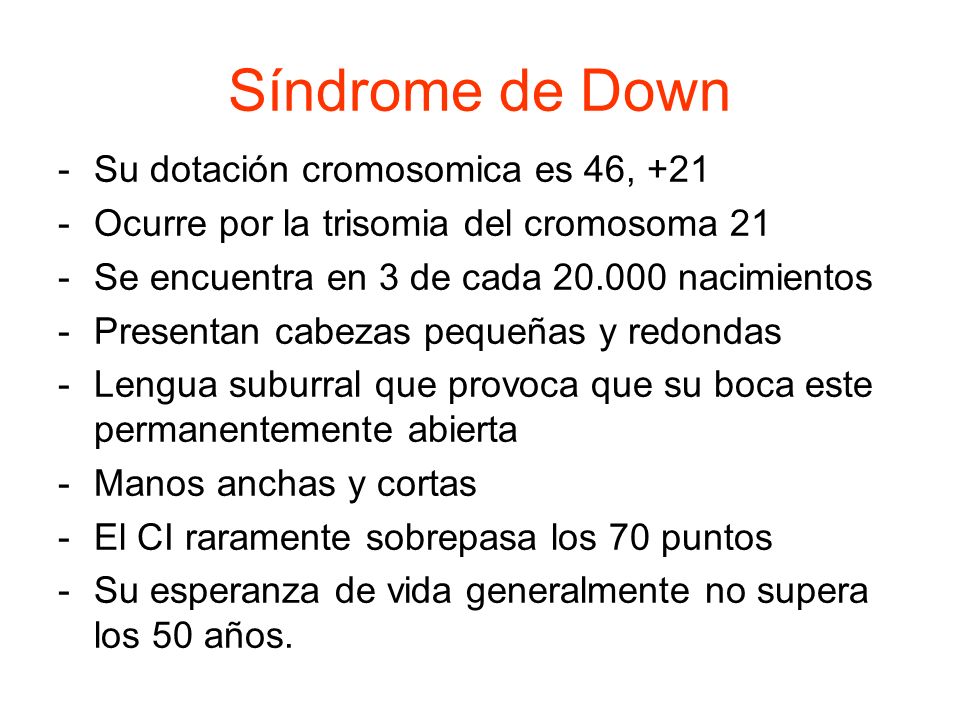 Síndrome de Down

- Su dotación cromosomica es 46, +21
- Ocurre por la trisomia del cromosoma 21
- Se encuentra en 3 de cada 20.000 nacimientos
- Presentan cabezas pequeñas y redondas
- Lengua suburral que provoca que su boca este permanentemente abierta
- Manos anchas y cortas
- El CI raramente sobrepasa los 70 puntos
- Su esperanza de vida generalmente no supera los 50 años.